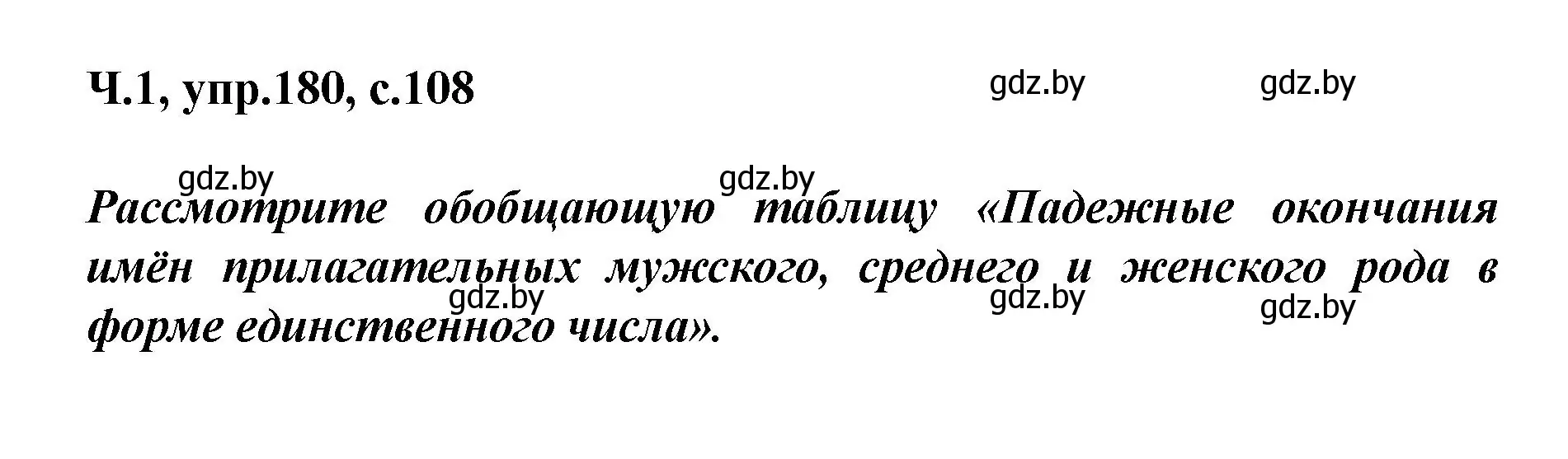 Ч.1, упр.180, с.108

gdz.by gdz.by

gdz.by gdz.by

Рассмотрите обобщающую таблицу «Падежные окончания имён прилагательных мужского, среднего и женского рода в форме единственного числа».

gdz.by gdz.by gdz.by